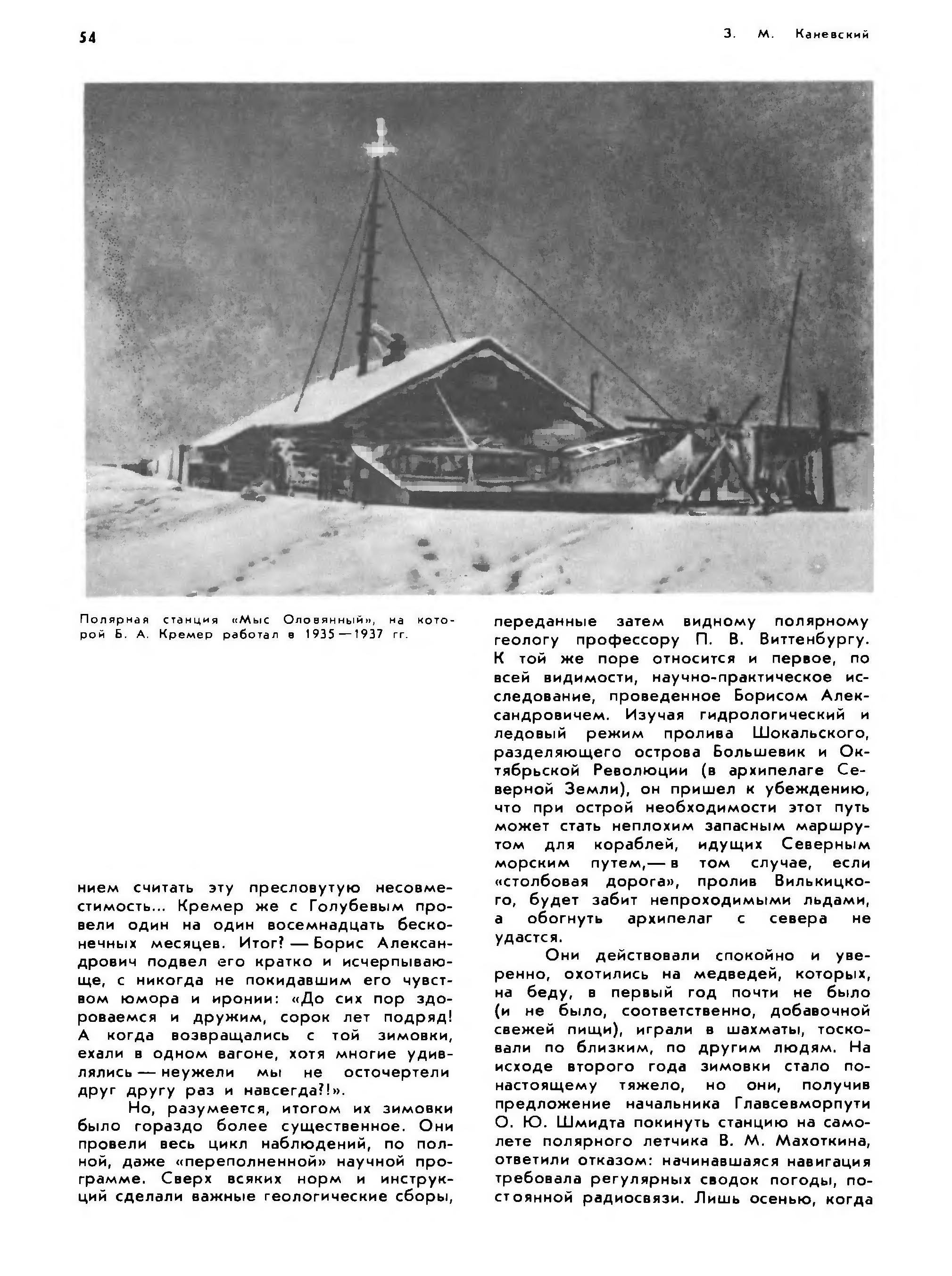 54

З. М. Каневский

Полярная станция «Мыс Оловянный», на которой Б. А. Кремер работал в 1935—1937 гг.

нием считать эту пресловутую несовместимость... Кремер же с Голубевым провели один на один восемнадцать бесконечных месяцев. Итог? — Борис Александрович подвел его кратко и исчерпывающе, с никогда не покидавшим его чувством юмора и иронии: «До сих пор здороваемся и дружим, сорок лет подряд! А когда возвращались с той зимовки, ехали в одном вагоне, хотя многие удивлялись — неужели мы не осточертели друг другу раз и навсегда?!».

Но, разумеется, итогом их зимовки было гораздо более существенное. Они провели весь цикл наблюдений, по полной, даже «переполненной» научной программе. Сверх всяких норм и инструкций сделали важные геологические сборы, переданные затем видному полярному геологу профессору П. В. Виттенбургу. К той же поре относится и первое, по всей видимости, научно-практическое исследование, проведенное Борисом Александровичем. Изучая гидрологический и ледовый режим пролива Шокальского, разделяющего острова Большевик и Октябрьской Революции (в архипелаге Северной Земли), он пришел к убеждению, что при острой необходимости этот путь может стать неплохим запасным маршрутом для кораблей, идущих Северным морским путем,— в том случае, если «столбовая дорога», пролив Вилькицкого, будет забит непроходимыми льдами, а обогнуть архипелаг с севера не удастся.

Они действовали спокойно и уверенно, охотились на медведей, которых, на беду, в первый год почти не было (и не было, соответственно, добавочной свежей пищи), играли в шахматы, тосковали по близким, по другим людям. На исходе второго года зимовки стало по-настоящему тяжело, но они, получив предложение начальника Главсевморпути О. Ю. Шмидта покинуть станцию на самолете полярного летчика В. М. Махоткина, ответили отказом: начинавшаяся навигация требовала регулярных сводок погоды, постоянной радиосвязи. Лишь осенью, когда